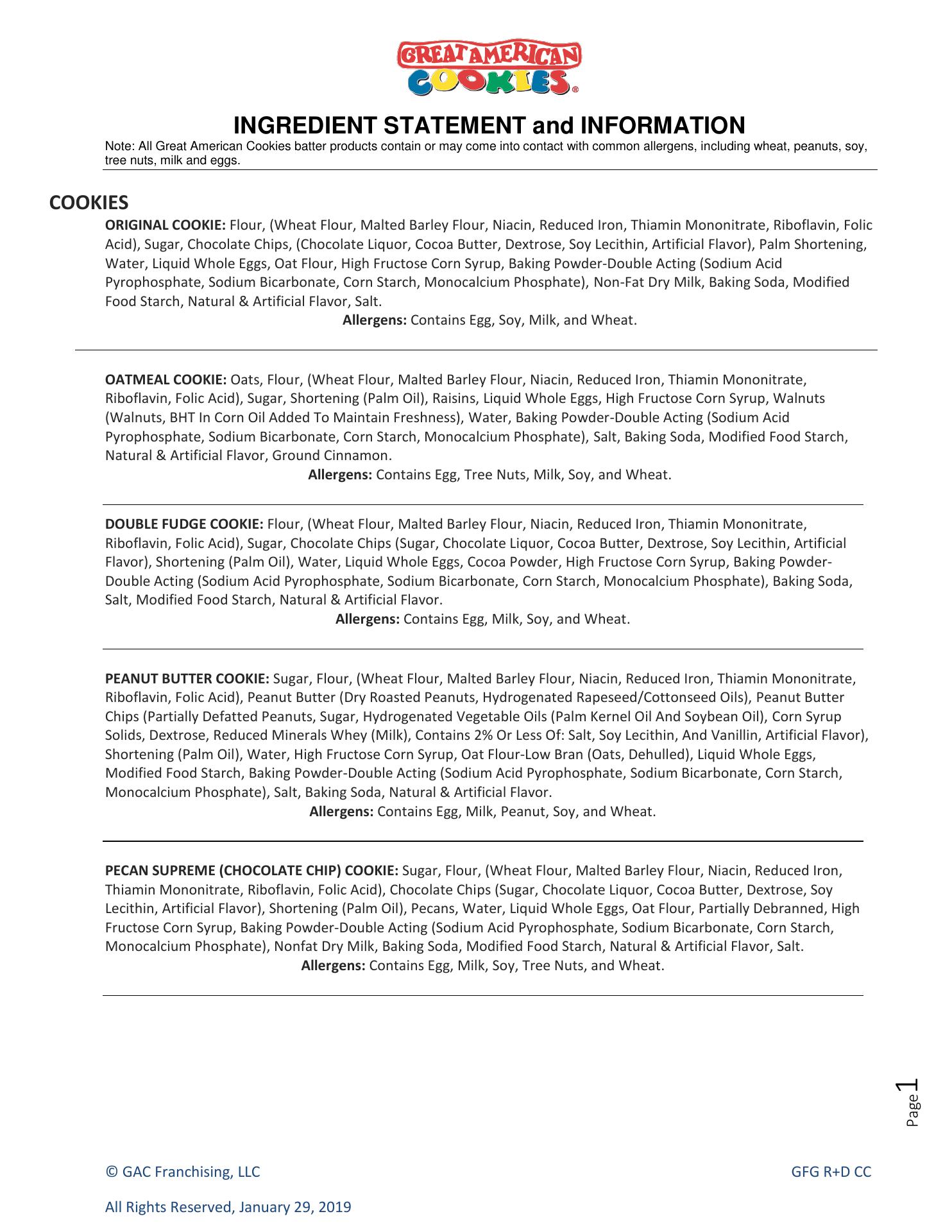 GREAT AMERICAN COOKIES®

INGREDIENT STATEMENT and INFORMATION

Note: All Great American Cookies batter products contain or may come into contact with common allergens, including wheat, peanuts, soy, tree nuts, milk and eggs.

COOKIES

ORIGINAL COOKIE: Flour, (Wheat Flour, Malted Barley Flour, Niacin, Reduced Iron, Thiamin Mononitrate, Riboflavin, Folic Acid), Sugar, Chocolate Chips, (Chocolate Liquor, Cocoa Butter, Dextrose, Soy Lecithin, Artificial Flavor), Palm Shortening, Water, Liquid Whole Eggs, Oat Flour, High Fructose Corn Syrup, Baking Powder-Double Acting (Sodium Acid Pyrophosphate, Sodium Bicarbonate, Corn Starch, Monocalcium Phosphate), Non-Fat Dry Milk, Baking Soda, Modified Food Starch, Natural & Artificial Flavor, Salt.

Allergens: Contains Egg, Soy, Milk, and Wheat.

OATMEAL COOKIE: Oats, Flour, (Wheat Flour, Malted Barley Flour, Niacin, Reduced Iron, Thiamin Mononitrate, Riboflavin, Folic Acid), Sugar, Shortening (Palm Oil), Raisins, Liquid Whole Eggs, High Fructose Corn Syrup, Walnuts (Walnuts, BHT In Corn Oil Added To Maintain Freshness), Water, Baking Powder-Double Acting (Sodium Acid Pyrophosphate, Sodium Bicarbonate, Corn Starch, Monocalcium Phosphate), Salt, Baking Soda, Modified Food Starch, Natural & Artificial Flavor, Ground Cinnamon.

Allergens: Contains Egg, Tree Nuts, Milk, Soy, and Wheat.

DOUBLE FUDGE COOKIE: Flour, (Wheat Flour, Malted Barley Flour, Niacin, Reduced Iron, Thiamin Mononitrate, Riboflavin, Folic Acid), Sugar, Chocolate Chips (Sugar, Chocolate Liquor, Cocoa Butter, Dextrose, Soy Lecithin, Artificial Flavor), Shortening (Palm Oil), Water, Liquid Whole Eggs, Cocoa Powder, High Fructose Corn Syrup, Baking Powder-Double Acting (Sodium Acid Pyrophosphate, Sodium Bicarbonate, Corn Starch, Monocalcium Phosphate), Baking Soda, Salt, Modified Food Starch, Natural & Artificial Flavor.

Allergens: Contains Egg, Milk, Soy, and Wheat.

PEANUT BUTTER COOKIE: Sugar, Flour, (Wheat Flour, Malted Barley Flour, Niacin, Reduced Iron, Thiamin Mononitrate, Riboflavin, Folic Acid), Peanut Butter (Dry Roasted Peanuts, Hydrogenated Rapeseed/Cottonseed Oils), Peanut Butter Chips (Partially Defatted Peanuts, Sugar, Hydrogenated Vegetable Oils (Palm Kernel Oil And Soybean Oil), Corn Syrup Solids, Dextrose, Reduced Minerals Whey (Milk), Contains 2% Or Less Of: Salt, Soy Lecithin, And Vanillin, Artificial Flavor), Shortening (Palm Oil), Water, High Fructose Corn Syrup, Oat Flour-Low Bran (Oats, Dehulled), Liquid Whole Eggs, Modified Food Starch, Baking Powder-Double Acting (Sodium Acid Pyrophosphate, Sodium Bicarbonate, Corn Starch, Monocalcium Phosphate), Salt, Baking Soda, Natural & Artificial Flavor.

Allergens: Contains Egg, Milk, Peanut, Soy, and Wheat.

PECAN SUPREME (CHOCOLATE CHIP) COOKIE: Sugar, Flour, (Wheat Flour, Malted Barley Flour, Niacin, Reduced Iron, Thiamin Mononitrate, Riboflavin, Folic Acid), Chocolate Chips (Sugar, Chocolate Liquor, Cocoa Butter, Dextrose, Soy Lecithin, Artificial Flavor), Shortening (Palm Oil), Pecans, Water, Liquid Whole Eggs, Oat Flour, Partially Debranned, High Fructose Corn Syrup, Baking Powder-Double Acting (Sodium Acid Pyrophosphate, Sodium Bicarbonate, Corn Starch, Monocalcium Phosphate), Nonfat Dry Milk, Baking Soda, Modified Food Starch, Natural & Artificial Flavor, Salt.

Allergens: Contains Egg, Milk, Soy, Tree Nuts, and Wheat.

Page 1

© GAC Franchising, LLC

GFG R+D CC

All Rights Reserved, January 29, 2019